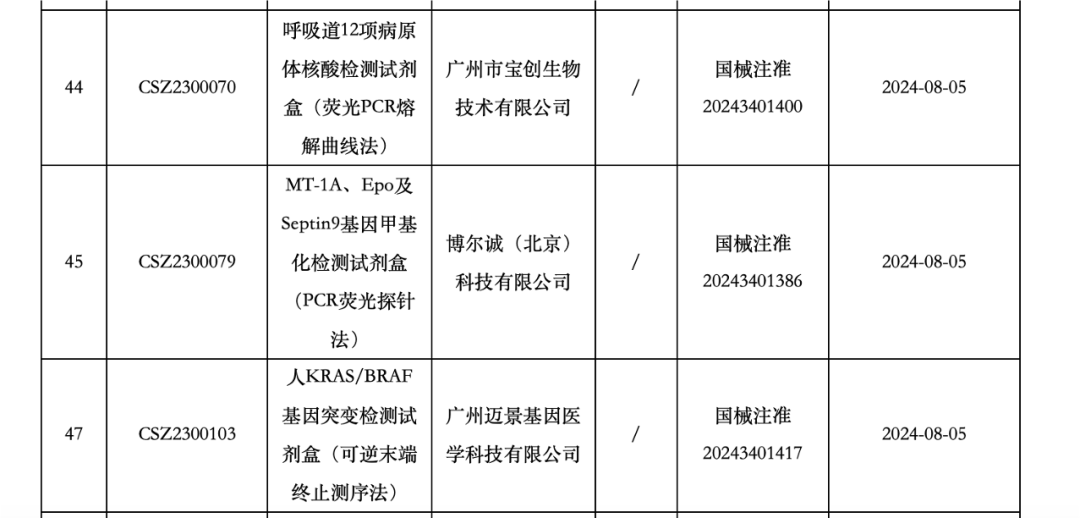 | 44 | CSZ2300070 | 呼吸道12项病原体核酸检测试剂盒（荧光PCR熔解曲线法） | 广州市宝创生物技术有限公司 | / | 国械注准20243401400 | 2024-08-05 |
|---|---|---|---|---|---|---|
| 45 | CSZ2300079 | MT-1A、Epo及Septin9基因甲基化检测试剂盒（PCR荧光探针法） | 博尔诚（北京）科技有限公司 | / | 国械注准20243401386 | 2024-08-05 |
| 47 | CSZ2300103 | 人KRAS/BRAF基因突变检测试剂盒（可逆末端终止测序法） | 广州迈景基因医学科技有限公司 | / | 国械注准20243401417 | 2024-08-05 |